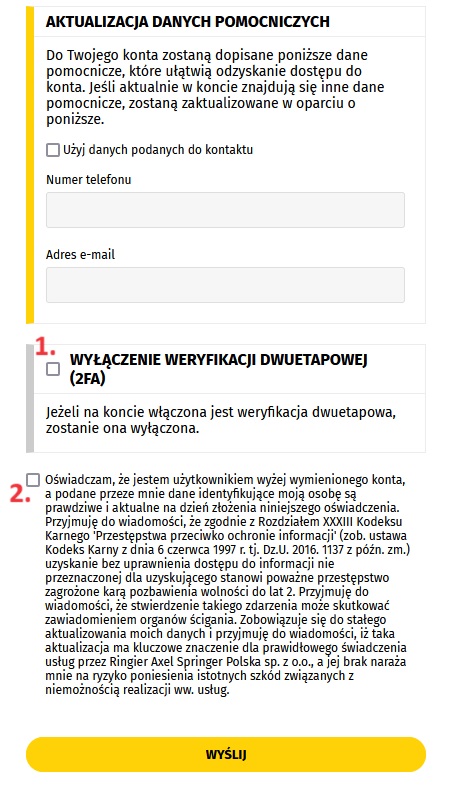 AKTUALIZACJA DANYCH POMOCNICZYCH

Do Twojego konta zostaną dopisane poniższe dane pomocnicze, które ułatwią odzyskanie dostępu do konta. Jeśli aktualnie w koncie znajdują się inne dane pomocnicze, zostaną zaktualizowane w oparciu o poniższe.

Użyj danych podanych do kontaktu

Numer telefonu

Adres e-mail

1.

WYŁĄCZENIE WERYFIKACJI DWUETAPOWEJ (2FA)

Jeżeli na koncie włączona jest weryfikacja dwuetapowa, zostanie ona wyłączona.

2.

Oświadczam, że jestem użytkownikiem wyżej wymienionego konta, a podane przeze mnie dane identyfikujące moją osobę są prawdziwe i aktualne na dzień złożenia niniejszego oświadczenia. Przyjmuję do wiadomości, że zgodnie z Rozdziałem XXXIII Kodeksu Karnego 'Przestępstwa przeciwko ochronie informacji' (zob. ustawa Kodeks Karny z dnia 6 czerwca 1997 r. tj. Dz.U. 2016. 1137 z późn. zm.) uzyskanie bez uprawnienia dostępu do informacji nie przeznaczonej dla uzyskującego stanowi poważne przestępstwo zagrożone karą pozbawienia wolności do lat 2. Przyjmuję do wiadomości, że stwierdzenie takiego zdarzenia może skutkować zawiadomieniem organów ścigania. Zobowiązuje się do stałego aktualizowania moich danych i przyjmuję do wiadomości, iż taka aktualizacja ma kluczowe znaczenie dla prawidłowego świadczenia usług przez Ringier Axel Springer Polska sp. z o.o., a jej brak naraża mnie na ryzyko poniesienia istotnych szkód związanych z niemożnością realizacji ww. usług.

WYŚLIJ